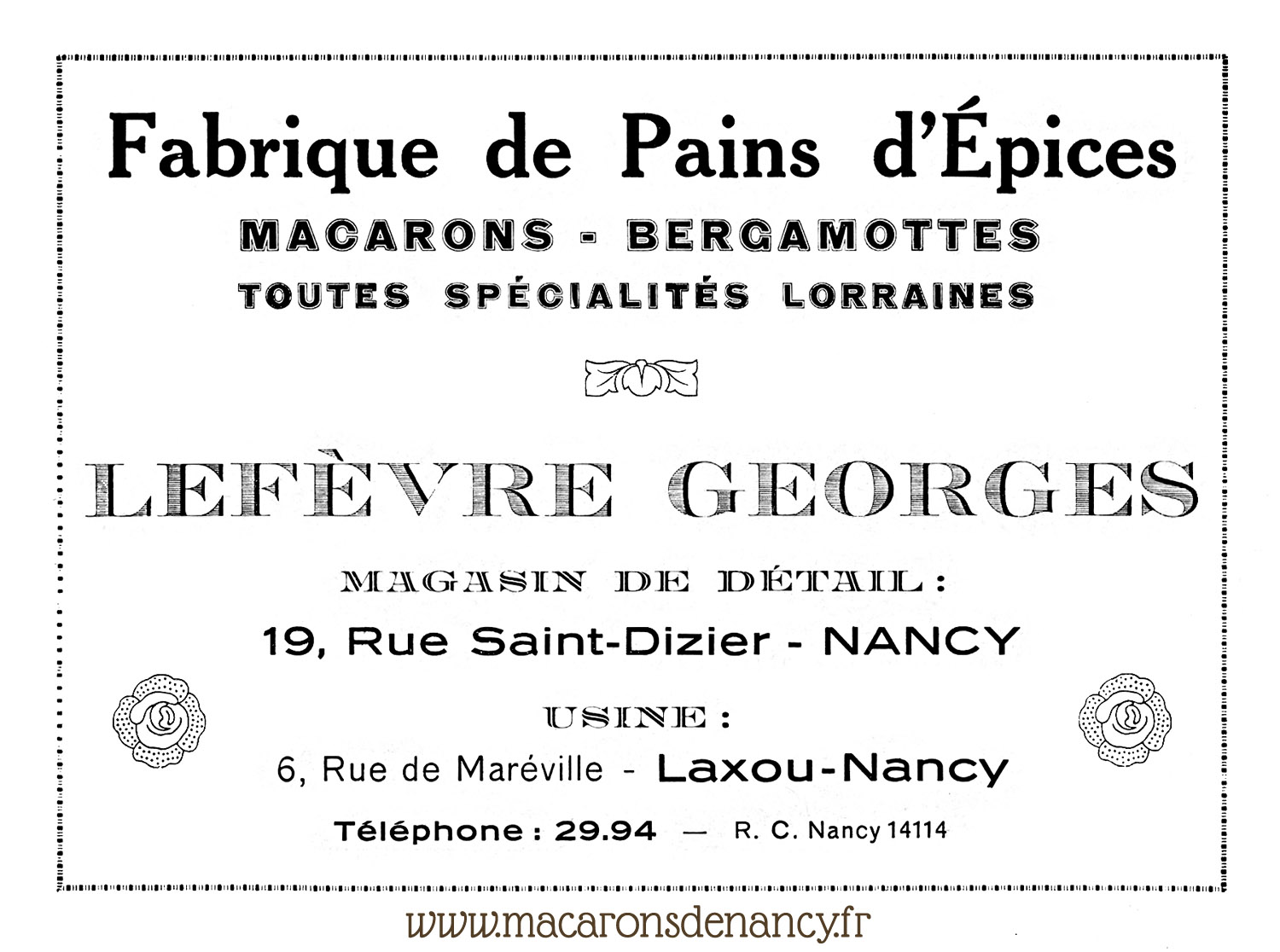 Fabrique de Pains d'Épices

MACARONS - BERGAMOTTES

TOUTES SPÉCIALITÉS LORRAINES

LEFÈVRE GEORGES

MAGASIN DE DÉTAIL :

19, Rue Saint-Dizier - NANCY

USINE :

6, Rue de Maréville - Laxou-Nancy

Téléphone : 29.94 — R. C. Nancy 14114

www.macaronsdenancy.fr